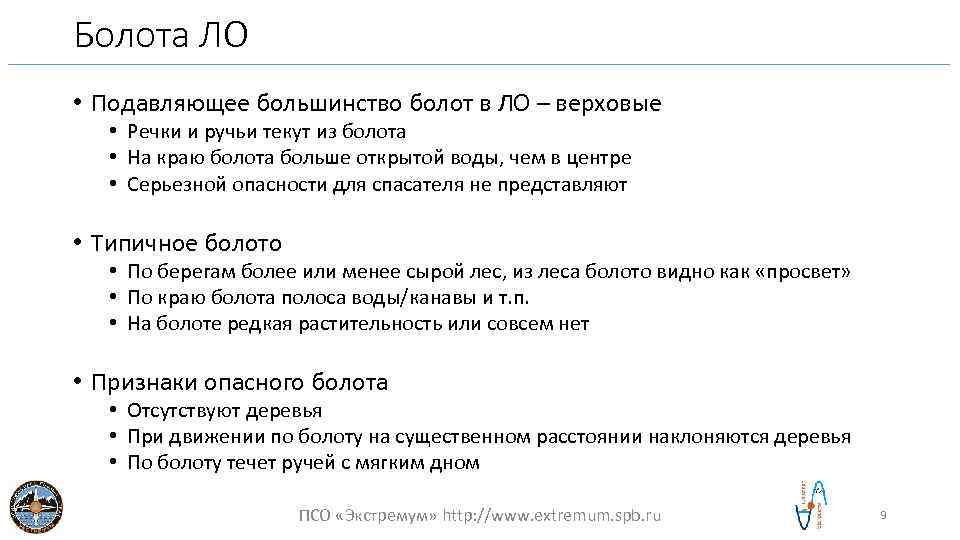 Болота ЛО

• Подавляющее большинство болот в ЛО – верховые
  • Речки и ручьи текут из болота
  • На краю болота больше открытой воды, чем в центре
  • Серьезной опасности для спасателя не представляют

• Типичное болото
  • По берегам более или менее сырой лес, из леса болото видно как «просвет»
  • По краю болота полоса воды/канавы и т.п.
  • На болоте редкая растительность или совсем нет

• Признаки опасного болота
  • Отсутствуют деревья
  • При движении по болоту на существенном расстоянии наклоняются деревья
  • По болоту течет ручей с мягким дном

ПСО «Экстремум» http://www.extremum.spb.ru

9